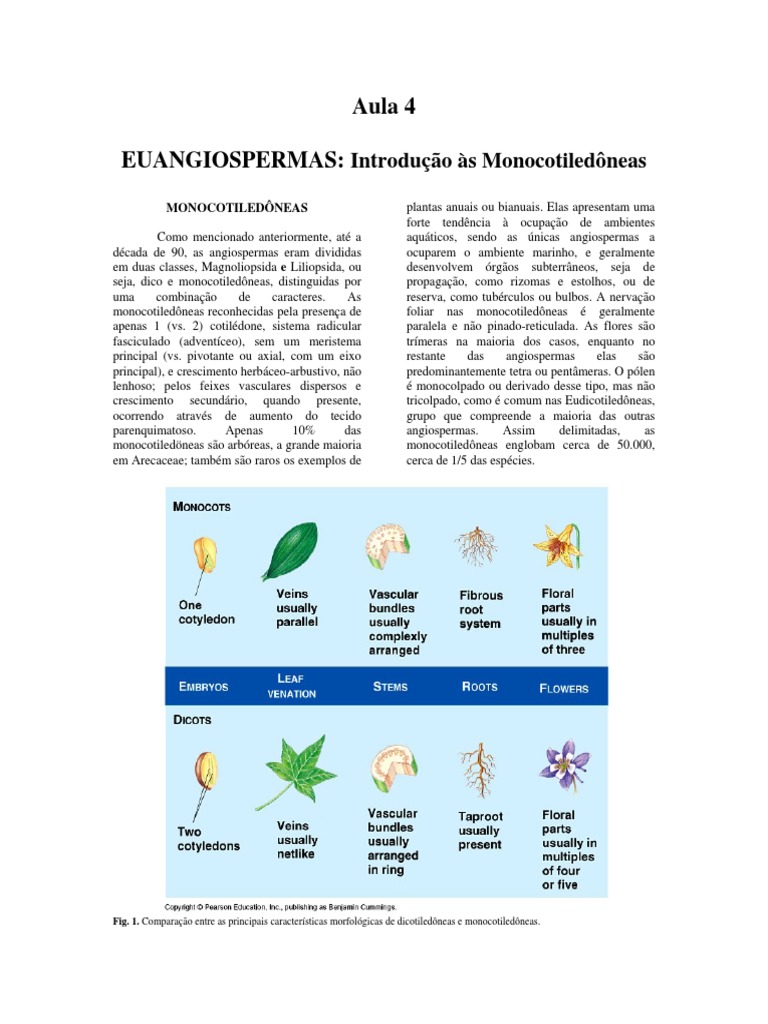 Aula 4

EUANGIOSPERMAS: Introdução às Monocotiledôneas

MONOCOTILEDÔNEAS

Como mencionado anteriormente, até a década de 90, as angiospermas eram divididas em duas classes, Magnoliopsida e Liliopsida, ou seja, dico e monocotiledôneas, distinguidas por uma combinação de caracteres. As monocotiledôneas reconhecidas pela presença de apenas 1 (vs. 2) cotilédone, sistema radicular fasciculado (adventíceo), sem um meristema principal (vs. pivotante ou axial, com um eixo principal), e crescimento herbáceo-arbustivo, não lenhoso; pelos feixes vasculares dispersos e crescimento secundário, quando presente, ocorrendo através de aumento do tecido parenquimatoso. Apenas 10% das monocotiledôneas são arbóreas, a grande maioria em Arecaceae; também são raros os exemplos de plantas anuais ou bianuais. Elas apresentam uma forte tendência à ocupação de ambientes aquáticos, sendo as únicas angiospermas a ocuparem o ambiente marinho, e geralmente desenvolvem órgãos subterrâneos, seja de propagação, como rizomas e estolhos, ou de reserva, como tubérculos ou bulbos. A nervação foliar nas monocotiledôneas é geralmente paralela e não pinado-reticulada. As flores são trímeras na maioria dos casos, enquanto no restante das angiospermas elas são predominantemente tetra ou pentâmeras. O pólen é monocolpado ou derivado desse tipo, mas não tricolpado, como é comum nas Eudicotiledôneas, grupo que compreende a maioria das outras angiospermas. Assim delimitadas, as monocotiledôneas englobam cerca de 50.000, cerca de 1/5 das espécies.

MONOCOTS

One cotyledon

Veins usually parallel

Vascular bundles usually complexly arranged

Fibrous root system

Floral parts usually in multiples of three

EMBRYOS

LEAF VENATION

STEMS

ROOTS

FLOWERS

DICOTS

Two cotyledons

Veins usually netlike

Vascular bundles usually arranged in ring

Taproot usually present

Floral parts usually in multiples of four or five

Copyright © Pearson Education, Inc., publishing as Benjamin Cummings.

Fig. 1. Comparação entre as principais características morfológicas de dicotiledôneas e monocotiledôneas.